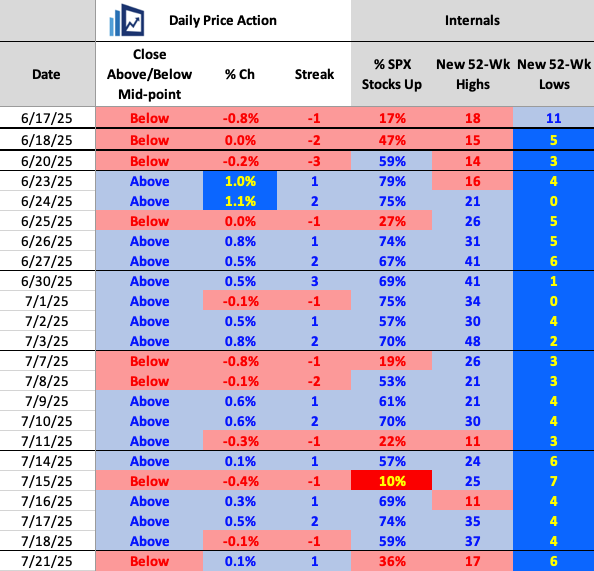 | | Daily Price Action | | | Internals | | |
|---|---|---|---|---|---|---|
| Date | Close Above/Below Mid-point | % Ch | Streak | % SPX Stocks Up | New 52-Wk Highs | New 52-Wk Lows |
| 6/17/25 | Below | -0.8% | -1 | 17% | 18 | 11 |
| 6/18/25 | Below | 0.0% | -2 | 47% | 15 | 5 |
| 6/20/25 | Below | -0.2% | -3 | 59% | 14 | 3 |
| 6/23/25 | Above | 1.0% | 1 | 79% | 16 | 4 |
| 6/24/25 | Above | 1.1% | 2 | 75% | 21 | 0 |
| 6/25/25 | Below | 0.0% | -1 | 27% | 26 | 5 |
| 6/26/25 | Above | 0.8% | 1 | 74% | 31 | 5 |
| 6/27/25 | Above | 0.5% | 2 | 67% | 41 | 6 |
| 6/30/25 | Above | 0.5% | 3 | 69% | 41 | 1 |
| 7/1/25 | Above | -0.1% | -1 | 75% | 34 | 0 |
| 7/2/25 | Above | 0.5% | 1 | 57% | 30 | 4 |
| 7/3/25 | Above | 0.8% | 2 | 70% | 48 | 2 |
| 7/7/25 | Below | -0.8% | -1 | 19% | 26 | 3 |
| 7/8/25 | Below | -0.1% | -2 | 53% | 21 | 3 |
| 7/9/25 | Above | 0.6% | 1 | 61% | 21 | 4 |
| 7/10/25 | Above | 0.6% | 2 | 70% | 30 | 4 |
| 7/11/25 | Above | -0.3% | -1 | 22% | 11 | 3 |
| 7/14/25 | Above | 0.1% | 1 | 57% | 24 | 6 |
| 7/15/25 | Below | -0.4% | -1 | 10% | 25 | 7 |
| 7/16/25 | Above | 0.3% | 1 | 69% | 11 | 4 |
| 7/17/25 | Above | 0.5% | 2 | 74% | 35 | 4 |
| 7/18/25 | Above | -0.1% | -1 | 59% | 37 | 4 |
| 7/21/25 | Below | 0.1% | 1 | 36% | 17 | 6 |